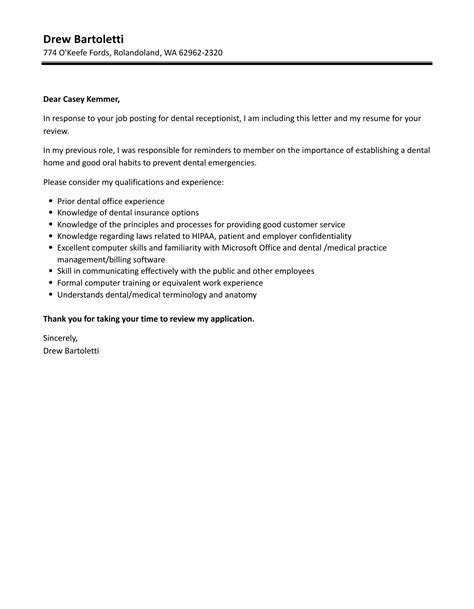 Drew Bartoletti
774 O'Keefe Fords, Rolandoland, WA 62962-2320

Dear Casey Kemmer,

In response to your job posting for dental receptionist, I am including this letter and my resume for your review.

In my previous role, I was responsible for reminders to member on the importance of establishing a dental home and good oral habits to prevent dental emergencies.

Please consider my qualifications and experience:

- Prior dental office experience
- Knowledge of dental insurance options
- Knowledge of the principles and processes for providing good customer service
- Knowledge regarding laws related to HIPAA, patient and employer confidentiality
- Excellent computer skills and familiarity with Microsoft Office and dental /medical practice management/billing software
- Skill in communicating effectively with the public and other employees
- Formal computer training or equivalent work experience
- Understands dental/medical terminology and anatomy

Thank you for taking your time to review my application.

Sincerely,
Drew Bartoletti